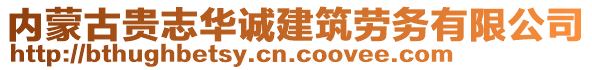 内蒙古贵志华诚建筑劳务有限公司
http://bthughbetsy.cn.coovee.com